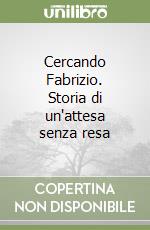 unilibro

Cercando Fabrizio. Storia di un'attesa senza resa

COPERTINA NON DISPONIBILE